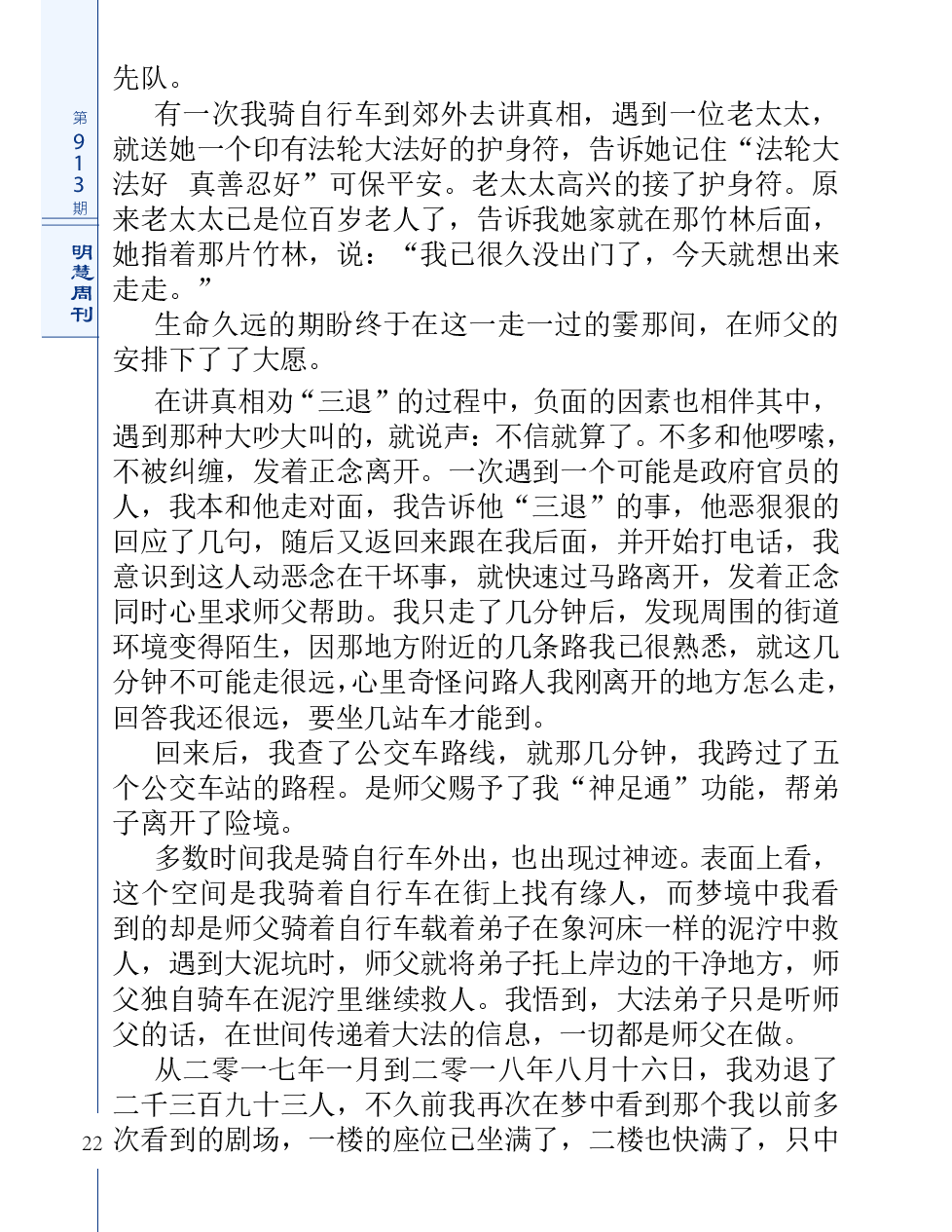 第913期

明慧周刊

先队。

有一次我骑自行车到郊外去讲真相，遇到一位老太太，就送她一个印有法轮大法好的护身符，告诉她记住“法轮大法好　真善忍好”可保平安。老太太高兴的接了护身符。原来老太太已是位百岁老人了，告诉我她家就在那竹林后面，她指着那片竹林，说：“我已很久没出门了，今天就想出来走走。”

生命久远的期盼终于在这一走一过的霎那间，在师父的安排下了了大愿。

在讲真相劝“三退”的过程中，负面的因素也相伴其中，遇到那种大吵大叫的，就说声：不信就算了。不多和他啰嗦，不被纠缠，发着正念离开。一次遇到一个可能是政府官员的人，我本和他走对面，我告诉他“三退”的事，他恶狠狠的回应了几句，随后又返回来跟在我后面，并开始打电话，我意识到这人动恶念在干坏事，就快速过马路离开，发着正念同时心里求师父帮助。我只走了几分钟后，发现周围的街道环境变得陌生，因那地方附近的几条路我已很熟悉，就这几分钟不可能走很远，心里奇怪问路人我刚离开的地方怎么走，回答我还很远，要坐几站车才能到。

回来后，我查了公交车路线，就那几分钟，我跨过了五个公交车站的路程。是师父赐予了我“神足通”功能，帮弟子离开了险境。

多数时间我是骑自行车外出，也出现过神迹。表面上看，这个空间是我骑着自行车在街上找有缘人，而梦境中我看到的却是师父骑着自行车载着弟子在象河床一样的泥泞中救人，遇到大泥坑时，师父就将弟子托上岸边的干净地方，师父独自骑车在泥泞里继续救人。我悟到，大法弟子只是听师父的话，在世间传递着大法的信息，一切都是师父在做。

从二零一七年一月到二零一八年八月十六日，我劝退了二千三百九十三人，不久前我再次在梦中看到那个我以前多次看到的剧场，一楼的座位已坐满了，二楼也快满了，只中

22